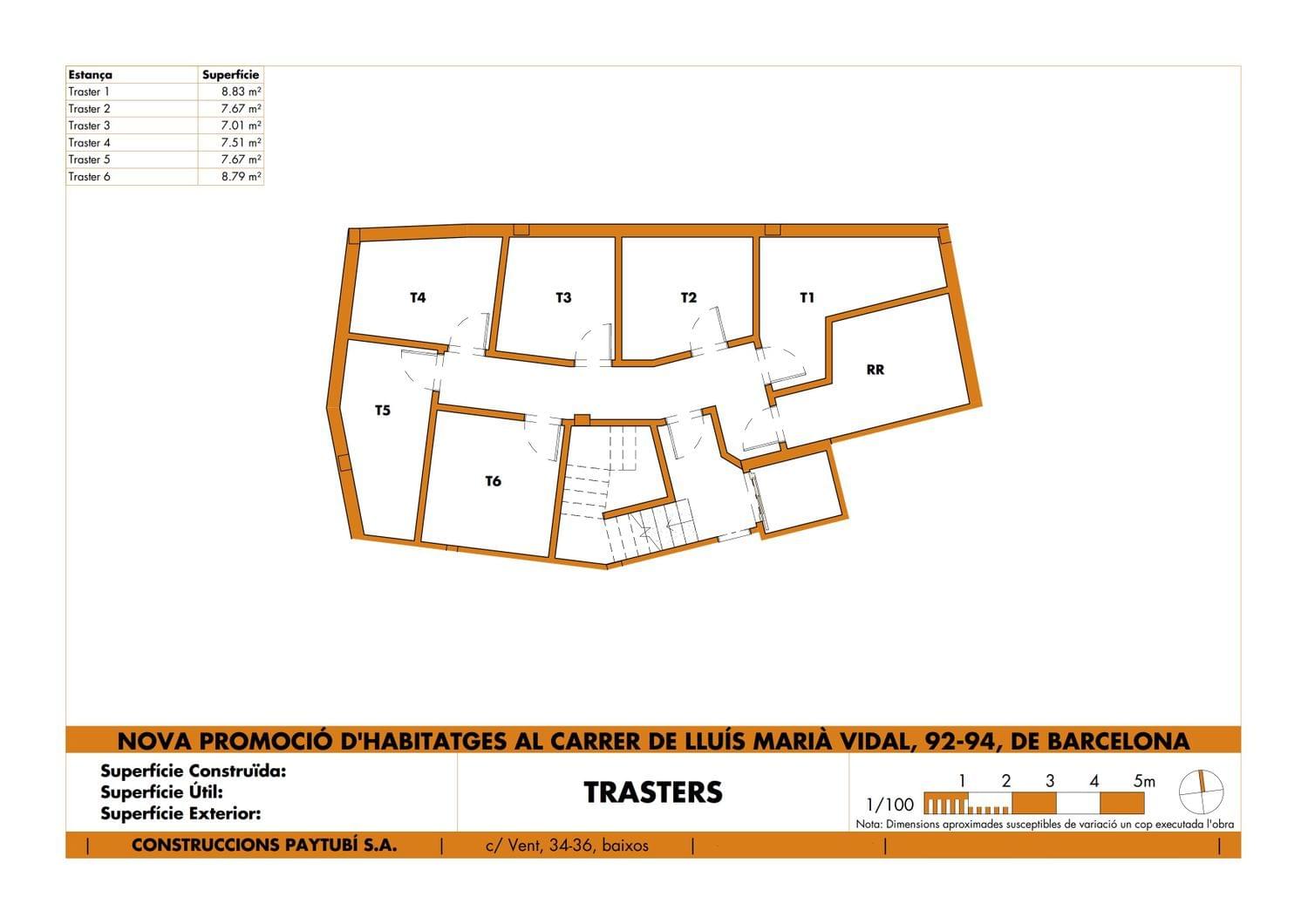 | Estança | Superfície |
|---|---|
| Traster 1 | 8.83 m² |
| Traster 2 | 7.67 m² |
| Traster 3 | 7.01 m² |
| Traster 4 | 7.51 m² |
| Traster 5 | 7.67 m² |
| Traster 6 | 8.79 m² |

T4
T3
T2
T1
RR
T5
T6

NOVA PROMOCIÓ D'HABITATGES AL CARRER DE LLUÍS MARIÀ VIDAL, 92-94, DE BARCELONA

Superfície Construïda:
Superfície Útil:
Superfície Exterior:

TRASTERS

1 2 3 4 5m
1/100

Nota: Dimensions aproximades susceptibles de variació un cop executada l'obra

| CONSTRUCCIONS PAYTUBÍ S.A. | c/ Vent, 34-36, baixos | | |